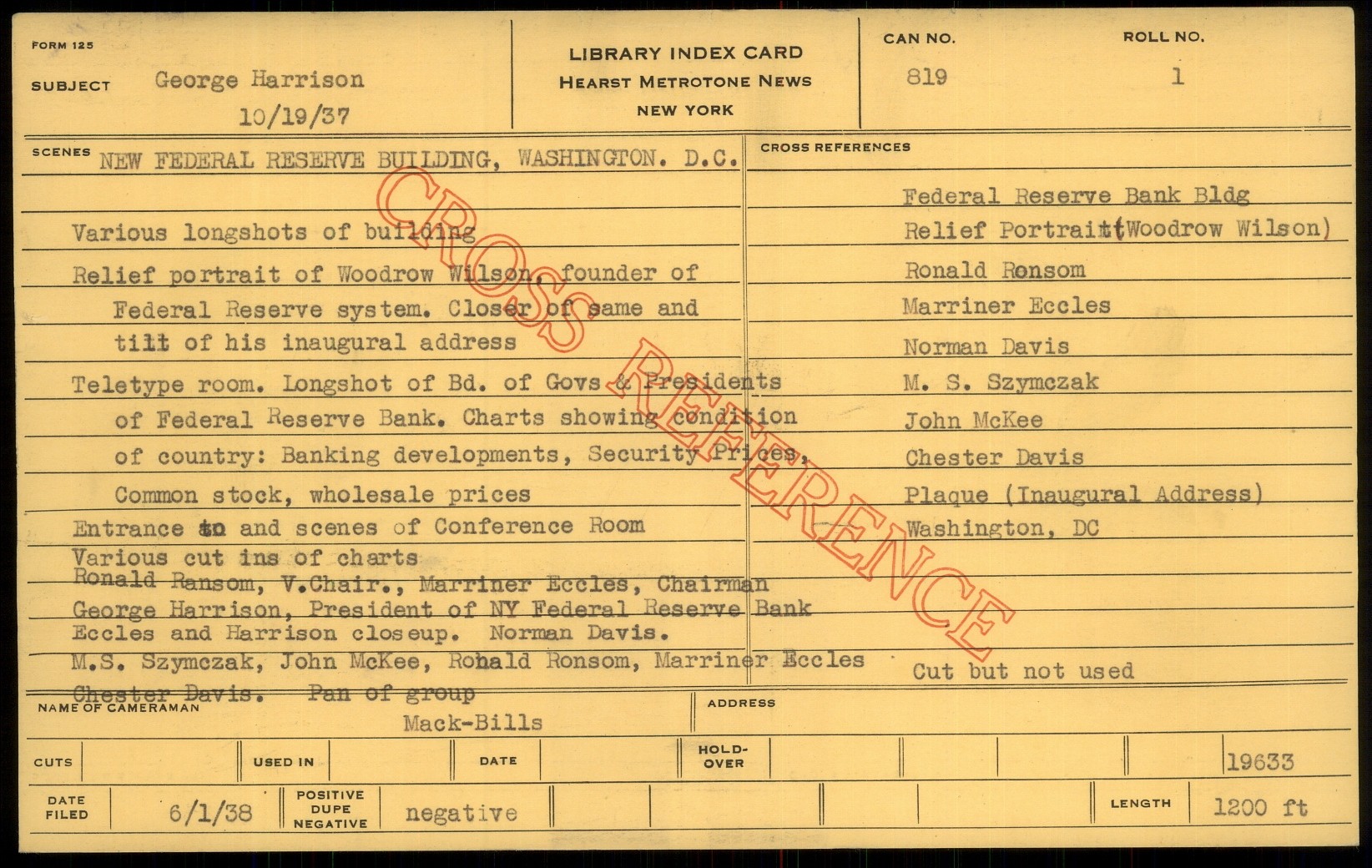 FORM 125

SUBJECT George Harrison
10/19/37

LIBRARY INDEX CARD
HEARST METROTONE NEWS
NEW YORK

CAN NO. 819

ROLL NO. 1

SCENES NEW FEDERAL RESERVE BUILDING, WASHINGTON. D.C.

Various longshots of building

Relief portrait of Woodrow Wilson, founder of Federal Reserve system. Closer of same and tilt of his inaugural address

Teletype room. Longshot of Bd. of Govs & Presidents of Federal Reserve Bank. Charts showing condition of country: Banking developments, Security Prices, Common stock, wholesale prices

Entrance to and scenes of Conference Room

Various cut ins of charts

Ronald Ransom, V.Chair., Marriner Eccles, Chairman

George Harrison, President of NY Federal Reserve Bank

Eccles and Harrison closeup. Norman Davis.

M.S. Szymczak, John McKee, Ronald Ronsom, Marriner Eccles

Chester Davis. Pan of group

CROSS REFERENCE

CROSS REFERENCES

Federal Reserve Bank Bldg
Relief Portrait (Woodrow Wilson)
Ronald Ronsom
Marriner Eccles
Norman Davis
M. S. Szymczak
John McKee
Chester Davis
Plaque (Inaugural Address)
Washington, DC

Cut but not used

NAME OF CAMERAMAN Mack-Bills

ADDRESS

CUTS

USED IN

DATE

HOLD-OVER

19633

DATE FILED 6/1/38

POSITIVE DUPE NEGATIVE negative

LENGTH 1200 ft